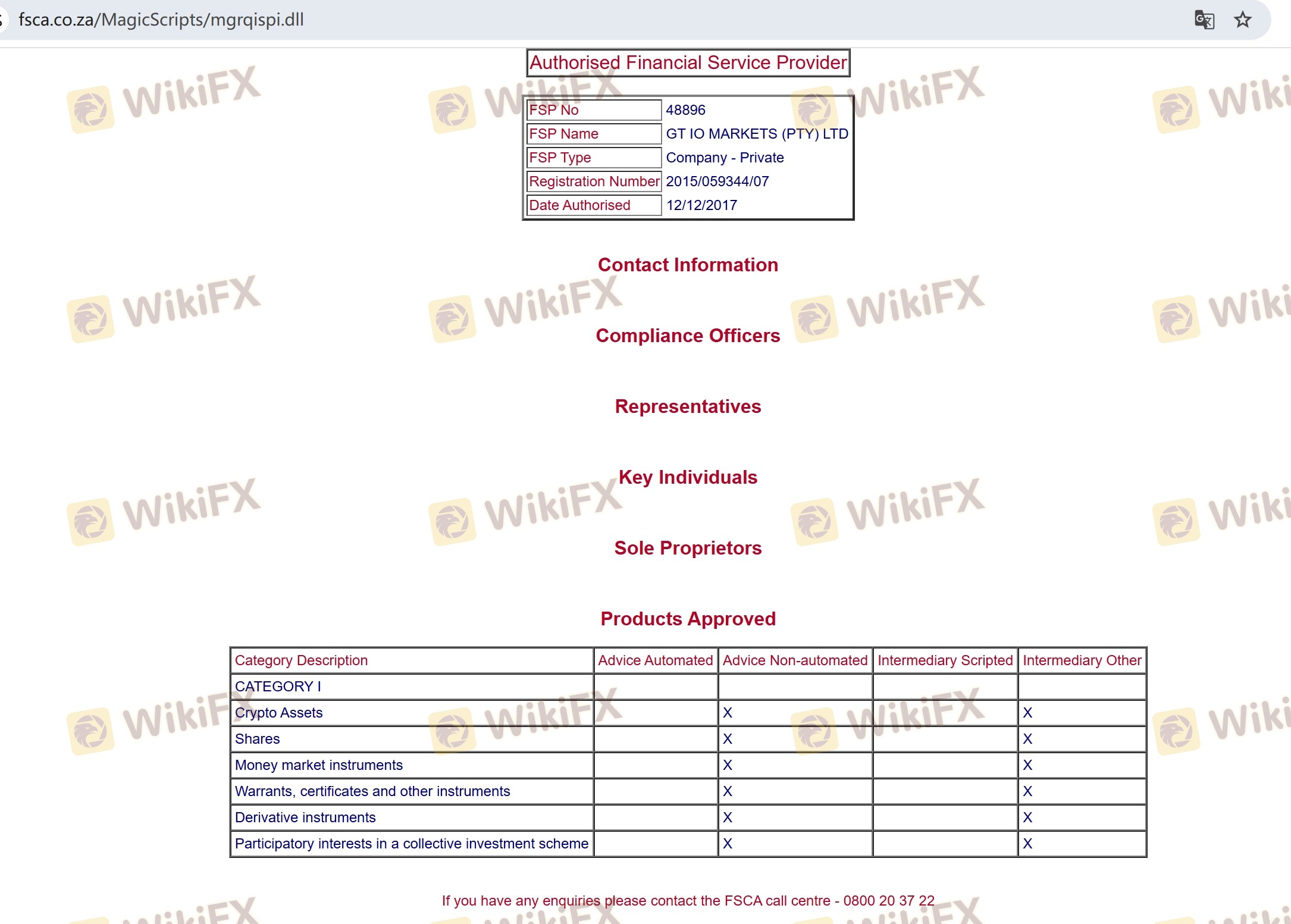 fsca.co.za/MagicScripts/mgrqispi.dll

Authorised Financial Service Provider

| FSP No | 48896 |
|---|---|
| FSP Name | GT IO MARKETS (PTY) LTD |
| FSP Type | Company - Private |
| Registration Number | 2015/059344/07 |
| Date Authorised | 12/12/2017 |

Contact Information

Compliance Officers

Representatives

Key Individuals

Sole Proprietors

Products Approved

| Category Description | Advice Automated | Advice Non-automated | Intermediary Scripted | Intermediary Other |
|---|---|---|---|---|
| CATEGORY I | | | | |
| Crypto Assets | | X | | X |
| Shares | | X | | X |
| Money market instruments | | X | | X |
| Warrants, certificates and other instruments | | X | | X |
| Derivative instruments | | X | | X |
| Participatory interests in a collective investment scheme | | X | | X |

If you have any enquiries please contact the FSCA call centre - 0800 20 37 22

WikiFX